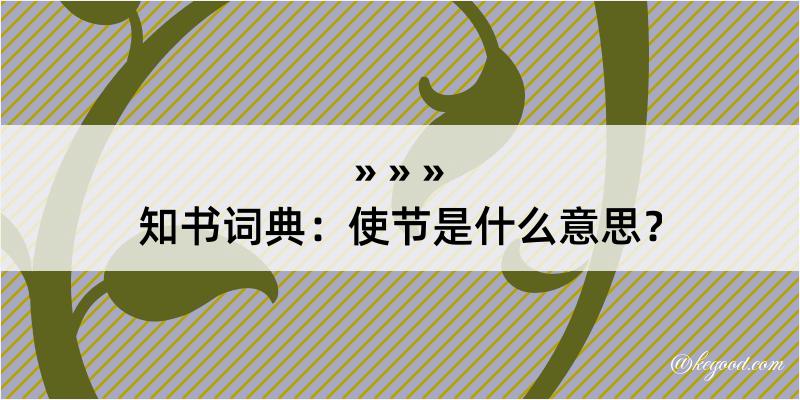 » » »
知书词典：使节是什么意思？

@kegood.com